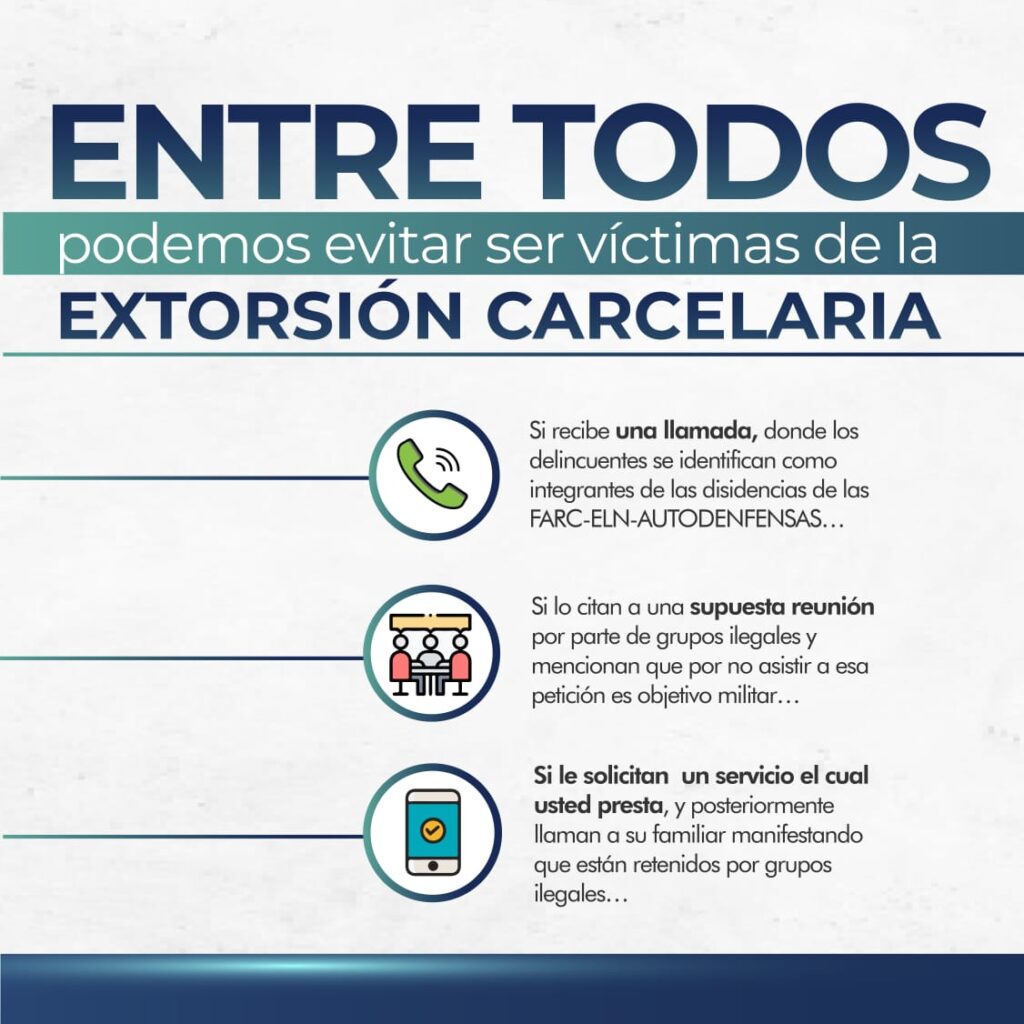 ENTRE TODOS
podemos evitar ser víctimas de la
EXTORSIÓN CARCELARIA

Si recibe una llamada, donde los delincuentes se identifican como integrantes de las disidencias de las FARC-ELN-AUTODENFENSAS…

Si lo citan a una supuesta reunión por parte de grupos ilegales y mencionan que por no asistir a esa petición es objetivo militar…

Si le solicitan un servicio el cual usted presta, y posteriormente llaman a su familiar manifestando que están retenidos por grupos ilegales…